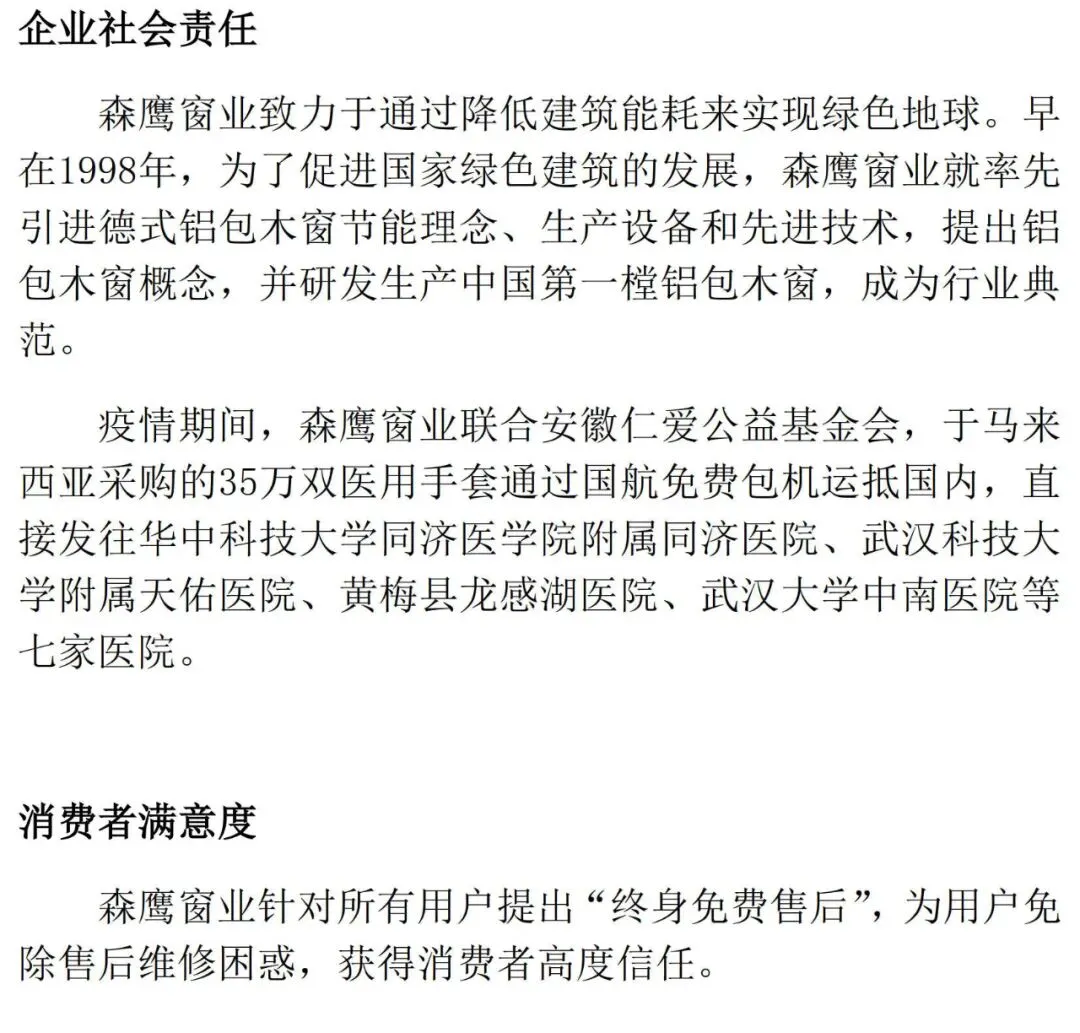 企业社会责任

森鹰窗业致力于通过降低建筑能耗来实现绿色地球。早在1998年，为了促进国家绿色建筑的发展，森鹰窗业就率先引进德式铝包木窗节能理念、生产设备和先进技术，提出铝包木窗概念，并研发生产中国第一樘铝包木窗，成为行业典范。

疫情期间，森鹰窗业联合安徽仁爱公益基金会，于马来西亚采购的35万双医用手套通过国航免费包机运抵国内，直接发往华中科技大学同济医学院附属同济医院、武汉科技大学附属天佑医院、黄梅县龙感湖医院、武汉大学中南医院等七家医院。

消费者满意度

森鹰窗业针对所有用户提出“终身免费售后”，为用户免除售后维修困惑，获得消费者高度信任。